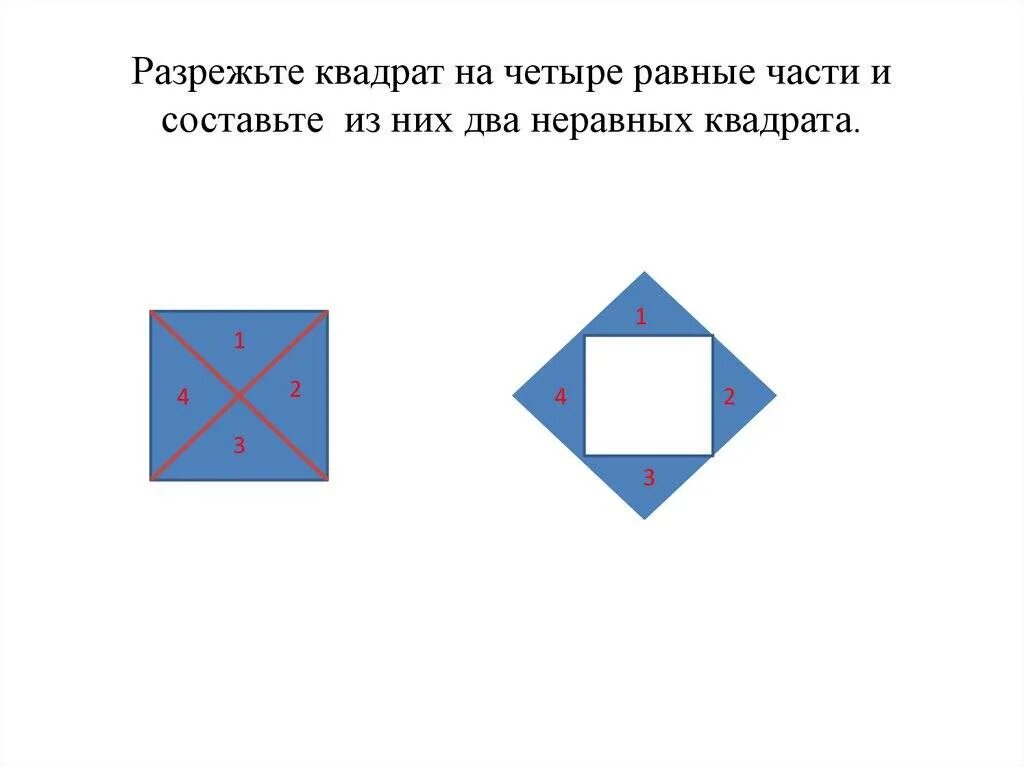 Разрежьте квадрат на четыре равные части и составьте из них два неравных квадрата.

1
4
2
3

1
4
2
3